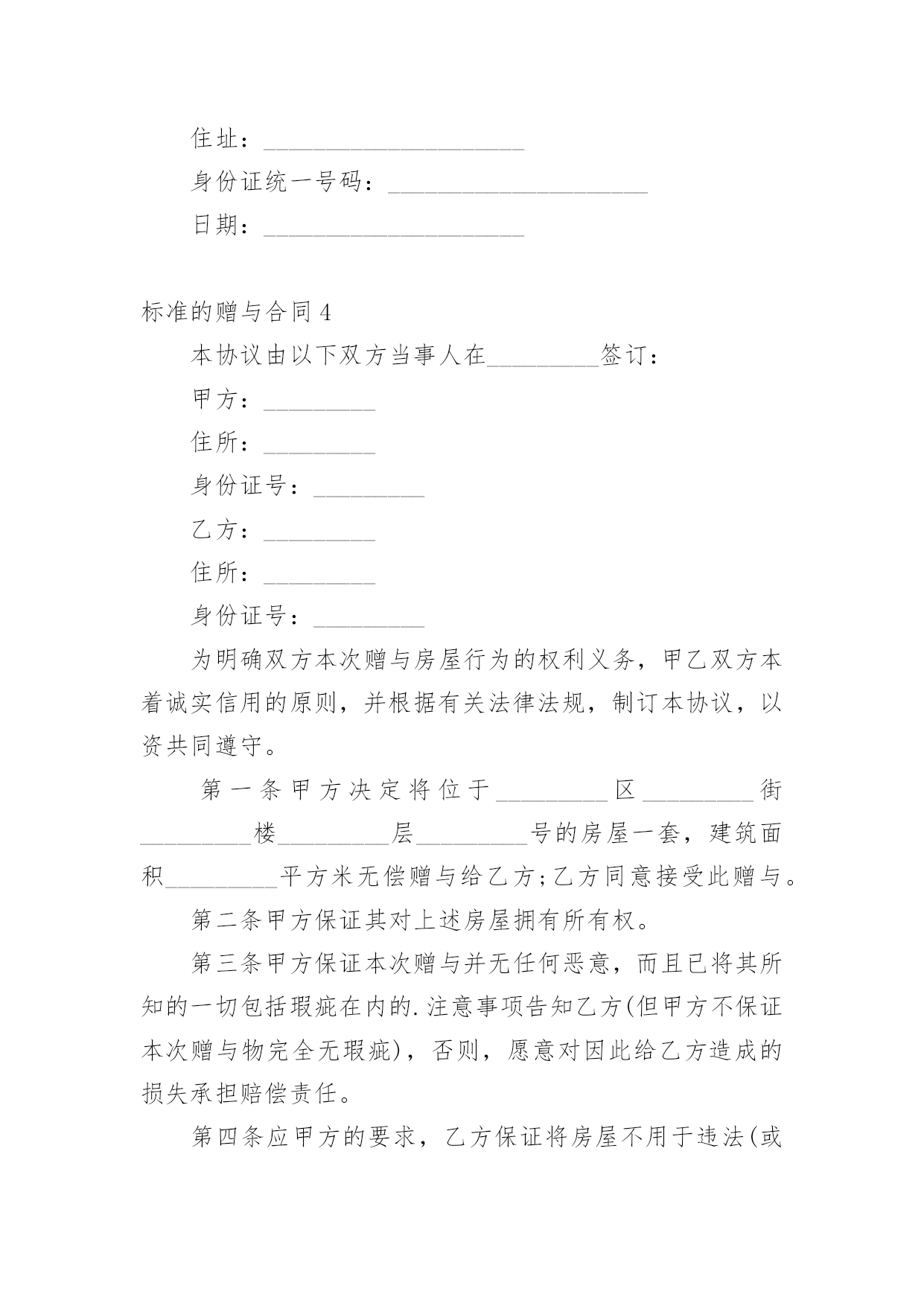 住址：____________________

身份证统一号码：____________________

日期：____________________

标准的赠与合同 4

本协议由以下双方当事人在_________签订：

甲方：_________

住所：_________

身份证号：_________

乙方：_________

住所：_________

身份证号：_________

为明确双方本次赠与房屋行为的权利义务，甲乙双方本着诚实信用的原则，并根据有关法律法规，制订本协议，以资共同遵守。

第一条甲方决定将位于_________区_________街_________楼_________层_________号的房屋一套，建筑面积_________平方米无偿赠与给乙方;乙方同意接受此赠与。

第二条甲方保证其对上述房屋拥有所有权。

第三条甲方保证本次赠与并无任何恶意，而且已将其所知的一切包括瑕疵在内的.注意事项告知乙方(但甲方不保证本次赠与物完全无瑕疵)，否则，愿意对因此给乙方造成的损失承担赔偿责任。

第四条应甲方的要求，乙方保证将房屋不用于违法(或